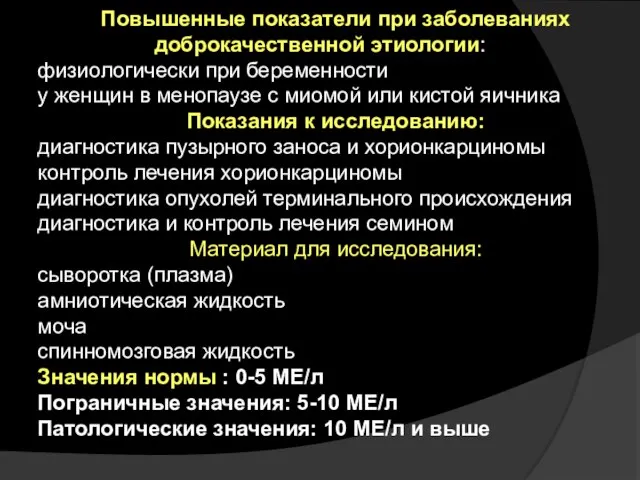 Повышенные показатели при заболеваниях доброкачественной этиологии:
физиологически при беременности
у женщин в менопаузе с миомой или кистой яичника
Показания к исследованию:
диагностика пузырного заноса и хорионкарциномы
контроль лечения хорионкарциномы
диагностика опухолей терминального происхождения
диагностика и контроль лечения семином
Материал для исследования:
сыворотка (плазма)
амниотическая жидкость
моча
спинномозговая жидкость
Значения нормы : 0-5 МЕ/л
Пограничные значения: 5-10 МЕ/л
Патологические значения: 10 МЕ/л и выше